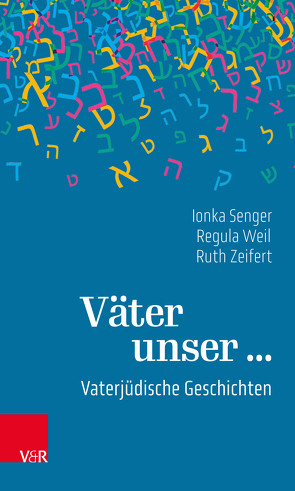 Ionka Senger
Regula Weil
Ruth Zeifert

Väter unser ...

Vaterjüdische Geschichten

V&R